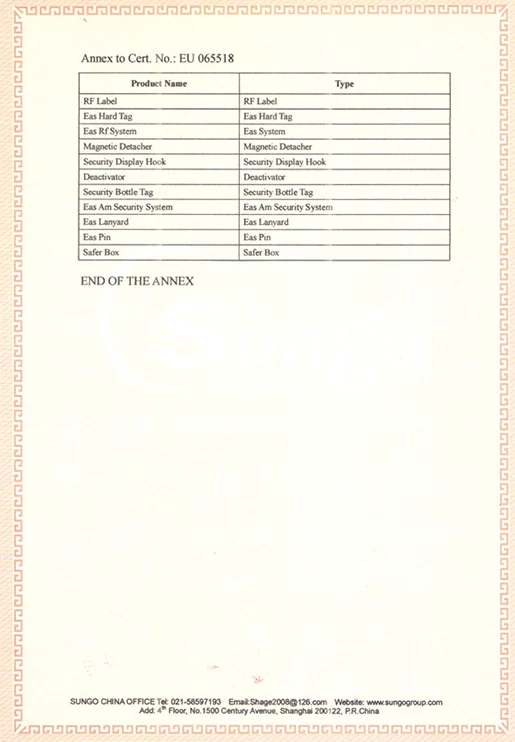 Annex to Cert. No.: EU 065518

| Product Name | Type |
|---|---|
| RF Label | RF Label |
| Eas Hard Tag | Eas Hard Tag |
| Eas Rf System | Eas System |
| Magnetic Detacher | Magnetic Detacher |
| Security Display Hook | Security Display Hook |
| Deactivator | Deactivator |
| Security Bottle Tag | Security Bottle Tag |
| Eas Am Security System | Eas Am Security System |
| Eas Lanyard | Eas Lanyard |
| Eas Pin | Eas Pin |
| Safer Box | Safer Box |

END OF THE ANNEX

SUNGO CHINA OFFICE Tel: 021-58597193 Email:Shage2008@126.com Website: www.sungogroup.com
Add: 4$^{th}$ Floor, No.1500 Century Avenue, Shanghai 200122, P.R.China